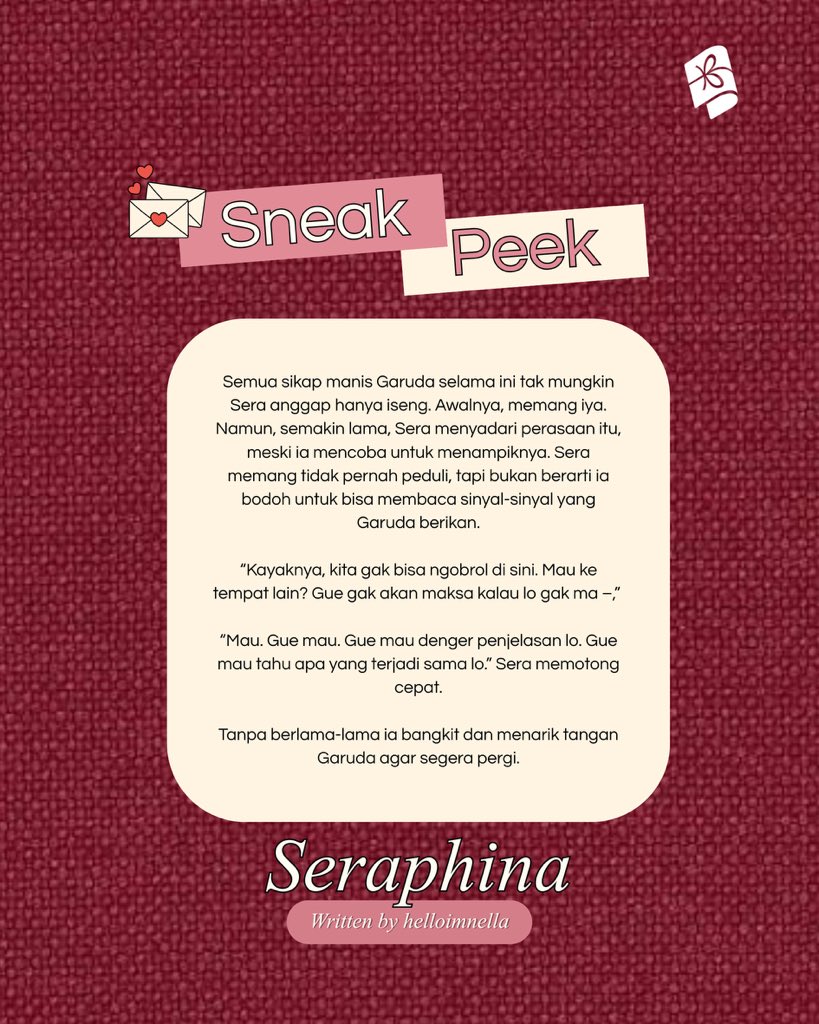 Sneak Peek

Semua sikap manis Garuda selama ini tak mungkin Sera anggap hanya iseng. Awalnya, memang iya. Namun, semakin lama, Sera menyadari perasaan itu, meski ia mencoba untuk menampiknya. Sera memang tidak pernah peduli, tapi bukan berarti ia bodoh untuk bisa membaca sinyal-sinyal yang Garuda berikan.

"Kayaknya, kita gak bisa ngobrol di sini. Mau ke tempat lain? Gue gak akan maksa kalau lo gak ma –,"

"Mau. Gue mau. Gue mau denger penjelasan lo. Gue mau tahu apa yang terjadi sama lo." Sera memotong cepat.

Tanpa berlama-lama ia bangkit dan menarik tangan Garuda agar segera pergi.

Seraphina

Written by helloimnella